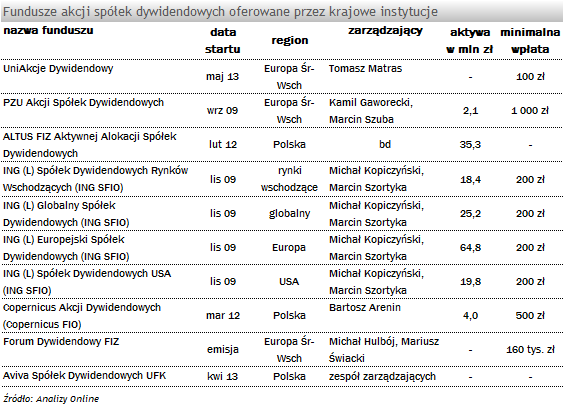 Fundusze akcji spółek dywidendowych oferowane przez krajowe instytucje

| nazwa funduszu | data startu | region | zarządzający | aktywa w mln zł | minimalna wpłata |
|---|---|---|---|---|---|
| UniAkcje Dywidendowy | maj 13 | Europa Śr-Wsch | Tomasz Matras | - | 100 zł |
| PZU Akcji Spółek Dywidendowych | wrz 09 | Europa Śr-Wsch | Kamil Gaworecki, Marcin Szuba | 2,1 | 1 000 zł |
| ALTUS FIZ Aktywnej Alokacji Spółek Dywidendowych | lut 12 | Polska | bd | 35,3 | - |
| ING (L) Spółek Dywidendowych Rynków Wschodzących (ING SFIO) | lis 09 | rynki wschodzące | Michał Kopiczyński, Marcin Szortyka | 18,4 | 200 zł |
| ING (L) Globalny Spółek Dywidendowych (ING SFIO) | lis 09 | globalny | Michał Kopiczyński, Marcin Szortyka | 25,2 | 200 zł |
| ING (L) Europejski Spółek Dywidendowych (ING SFIO) | lis 09 | Europa | Michał Kopiczyński, Marcin Szortyka | 64,8 | 200 zł |
| ING (L) Spółek Dywidendowych USA (ING SFIO) | lis 09 | USA | Michał Kopiczyński, Marcin Szortyka | 19,8 | 200 zł |
| Copernicus Akcji Dywidendowych (Copernicus FIO) | mar 12 | Polska | Bartosz Arenin | 4,0 | 500 zł |
| Forum Dywidendowy FIZ | emisja | Europa Śr-Wsch | Michał Hulbój, Mariusz Świacki | - | 160 tys. zł |
| Aviva Spółek Dywidendowych UFK | kwi 13 | Polska | zespół zarządzających | - | - |

Źródło: Analizy Online